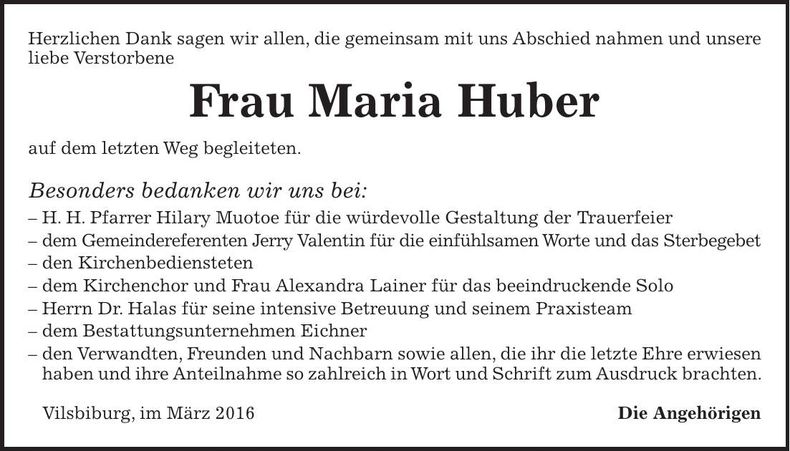 Herzlichen Dank sagen wir allen, die gemeinsam mit uns Abschied nahmen und unsere liebe Verstorbene

Frau Maria Huber

auf dem letzten Weg begleiteten.

Besonders bedanken wir uns bei:
– H. H. Pfarrer Hilary Muotoe für die würdevolle Gestaltung der Trauerfeier
– dem Gemeindereferenten Jerry Valentin für die einfühlsamen Worte und das Sterbegebet
– den Kirchenbediensteten
– dem Kirchenchor und Frau Alexandra Lainer für das beeindruckende Solo
– Herrn Dr. Halas für seine intensive Betreuung und seinem Praxisteam
– dem Bestattungsunternehmen Eichner
– den Verwandten, Freunden und Nachbarn sowie allen, die ihr die letzte Ehre erwiesen haben und ihre Anteilnahme so zahlreich in Wort und Schrift zum Ausdruck brachten.

Vilsbiburg, im März 2016

Die Angehörigen